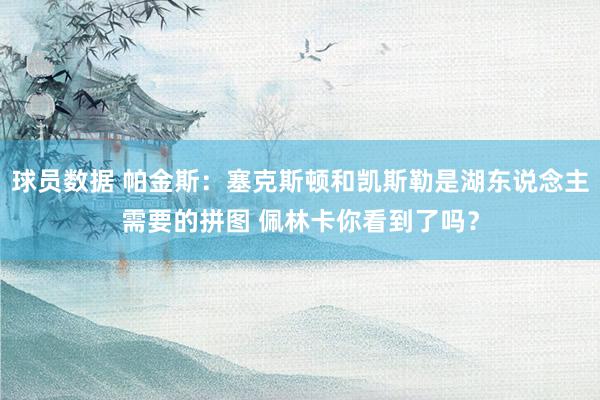 球员数据 帕金斯：塞克斯顿和凯斯勒是湖东说念主需要的拼图 佩林卡你看到了吗？